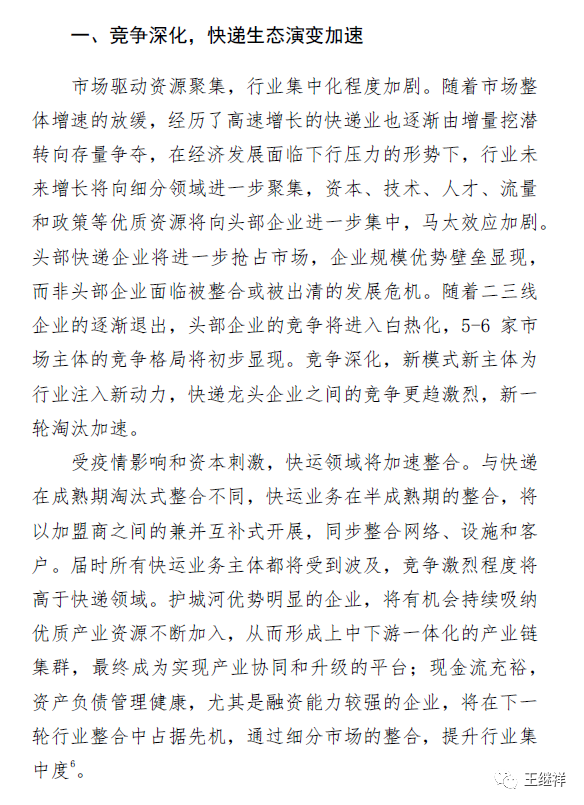 一、竞争深化，快递生态演变加速

市场驱动资源聚集，行业集中化程度加剧。随着市场整体增速的放缓，经历了高速增长的快递业也逐渐由增量挖潜转向存量争夺，在经济发展面临下行压力的形势下，行业未来增长将向细分领域进一步聚集，资本、技术、人才、流量和政策等优质资源将向头部企业进一步集中，马太效应加剧。头部快递企业将进一步抢占市场，企业规模优势壁垒显现，而非头部企业面临被整合或被出清的发展危机。随着二三线企业的逐渐退出，头部企业的竞争将进入白热化，5-6 家市场主体的竞争格局将初步显现。竞争深化，新模式新主体为行业注入新动力，快递龙头企业之间的竞争更趋激烈，新一轮淘汰加速。

受疫情影响和资本刺激，快运领域将加速整合。与快递在成熟期淘汰式整合不同，快运业务在半成熟期的整合，将以加盟商之间的兼并互补式开展，同步整合网络、设施和客户。届时所有快运业务主体都将受到波及，竞争激烈程度将高于快递领域。护城河优势明显的企业，将有机会持续吸纳优质产业资源不断加入，从而形成上中下游一体化的产业链集群，最终成为实现产业协同和升级的平台；现金流充裕，资产负债管理健康，尤其是融资能力较强的企业，将在下一轮行业整合中占据先机，通过细分市场的整合，提升行业集中度$^6$。

王继祥